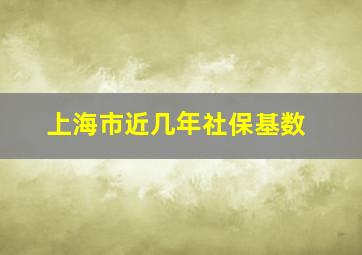 上海市近几年社保基数